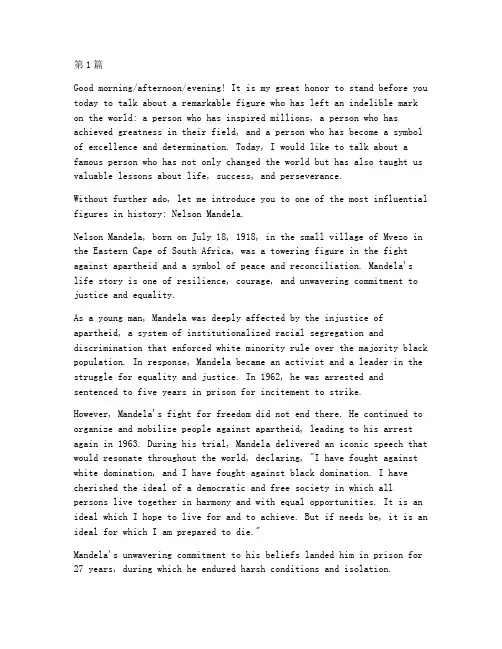 第1篇

Good morning/afternoon/evening! It is my great honor to stand before you today to talk about a remarkable figure who has left an indelible mark on the world: a person who has inspired millions, a person who has achieved greatness in their field, and a person who has become a symbol of excellence and determination. Today, I would like to talk about a famous person who has not only changed the world but has also taught us valuable lessons about life, success, and perseverance.

Without further ado, let me introduce you to one of the most influential figures in history: Nelson Mandela.

Nelson Mandela, born on July 18, 1918, in the small village of Mvezo in the Eastern Cape of South Africa, was a towering figure in the fight against apartheid and a symbol of peace and reconciliation. Mandela's life story is one of resilience, courage, and unwavering commitment to justice and equality.

As a young man, Mandela was deeply affected by the injustice of apartheid, a system of institutionalized racial segregation and discrimination that enforced white minority rule over the majority black population. In response, Mandela became an activist and a leader in the struggle for equality and justice. In 1962, he was arrested and sentenced to five years in prison for incitement to strike.

However, Mandela's fight for freedom did not end there. He continued to organize and mobilize people against apartheid, leading to his arrest again in 1963. During his trial, Mandela delivered an iconic speech that would resonate throughout the world, declaring, "I have fought against white domination, and I have fought against black domination. I have cherished the ideal of a democratic and free society in which all persons live together in harmony and with equal opportunities. It is an ideal which I hope to live for and to achieve. But if needs be, it is an ideal for which I am prepared to die."

Mandela's unwavering commitment to his beliefs landed him in prison for 27 years, during which he endured harsh conditions and isolation.